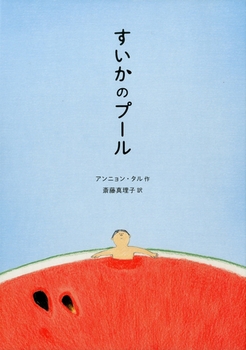 すいかのプール

アンニョン・タル 作
斎藤真理子 訳